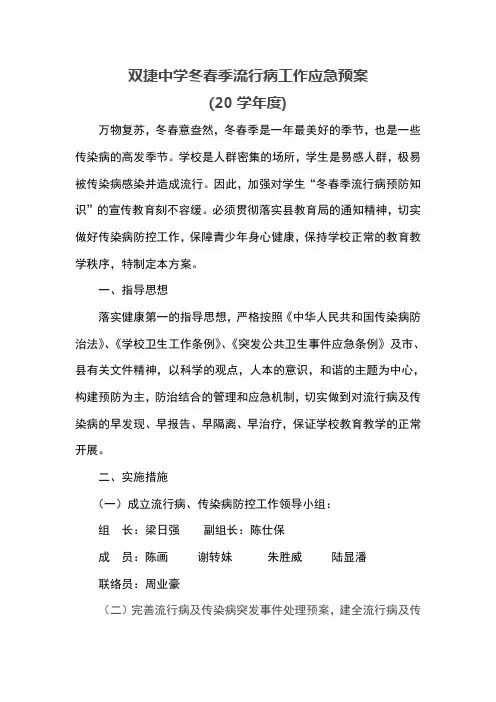 双捷中学冬春季流行病工作应急预案

(20 学年度)

万物复苏，冬春意盎然，冬春季是一年最美好的季节，也是一些传染病的高发季节。学校是人群密集的场所，学生是易感人群，极易被传染病感染并造成流行。因此，加强对学生“冬春季流行病预防知识”的宣传教育刻不容缓。必须贯彻落实县教育局的通知精神，切实做好传染病防控工作，保障青少年身心健康，保持学校正常的教育教学秩序，特制定本方案。

一、指导思想

落实健康第一的指导思想，严格按照《中华人民共和国传染病防治法》、《学校卫生工作条例》、《突发公共卫生事件应急条例》及市、县有关文件精神，以科学的观点，人本的意识，和谐的主题为中心，构建预防为主，防治结合的管理和应急机制，切实做到对流行病及传染病的早发现、早报告、早隔离、早治疗，保证学校教育教学的正常开展。

二、实施措施

（一）成立流行病、传染病防控工作领导小组：

组　长：梁日强　　副组长：陈仕保

成　员：陈画　　谢转妹　　朱胜威　　陆显潘

联络员：周业豪

（二）完善流行病及传染病突发事件处理预案，建全流行病及传